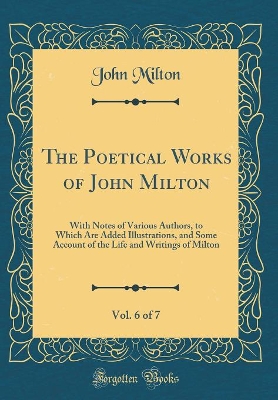 John Milton

The Poetical Works of John Milton

With Notes of Various Authors, to Which Are Added Illustrations, and Some Account of the Life and Writings of Milton

Vol. 6 of 7

Forgotten Books